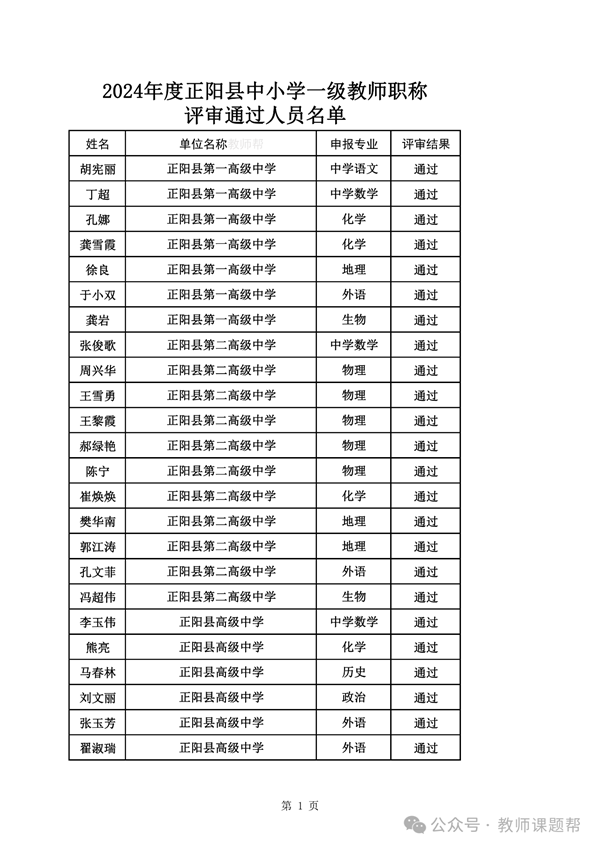 2024年度正阳县中小学一级教师职称评审通过人员名单

| 姓名 | 单位名称 教师帮 | 申报专业 | 评审结果 |
|---|---|---|---|
| 胡宪丽 | 正阳县第一高级中学 | 中学语文 | 通过 |
| 丁超 | 正阳县第一高级中学 | 中学数学 | 通过 |
| 孔娜 | 正阳县第一高级中学 | 化学 | 通过 |
| 龚雪霞 | 正阳县第一高级中学 | 化学 | 通过 |
| 徐良 | 正阳县第一高级中学 | 地理 | 通过 |
| 于小双 | 正阳县第一高级中学 | 外语 | 通过 |
| 龚岩 | 正阳县第一高级中学 | 生物 | 通过 |
| 张俊歌 | 正阳县第二高级中学 | 中学数学 | 通过 |
| 周兴华 | 正阳县第二高级中学 | 物理 | 通过 |
| 王雪勇 | 正阳县第二高级中学 | 物理 | 通过 |
| 王黎霞 | 正阳县第二高级中学 | 物理 | 通过 |
| 郝绿艳 | 正阳县第二高级中学 | 物理 | 通过 |
| 陈宁 | 正阳县第二高级中学 | 物理 | 通过 |
| 崔焕焕 | 正阳县第二高级中学 | 化学 | 通过 |
| 樊华南 | 正阳县第二高级中学 | 地理 | 通过 |
| 郭江涛 | 正阳县第二高级中学 | 地理 | 通过 |
| 孔文菲 | 正阳县第二高级中学 | 外语 | 通过 |
| 冯超伟 | 正阳县第二高级中学 | 生物 | 通过 |
| 李玉伟 | 正阳县高级中学 | 中学数学 | 通过 |
| 熊亮 | 正阳县高级中学 | 化学 | 通过 |
| 马春林 | 正阳县高级中学 | 历史 | 通过 |
| 刘文丽 | 正阳县高级中学 | 政治 | 通过 |
| 张玉芳 | 正阳县高级中学 | 外语 | 通过 |
| 翟淑瑞 | 正阳县高级中学 | 外语 | 通过 |

第 1 页

公众号 · 教师课题帮